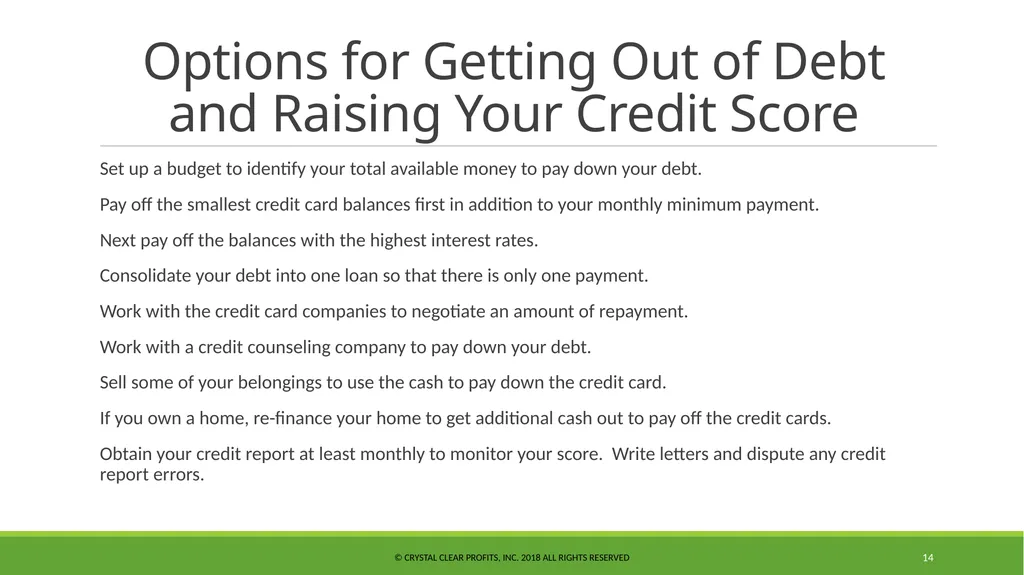 Options for Getting Out of Debt and Raising Your Credit Score

Set up a budget to identify your total available money to pay down your debt.

Pay off the smallest credit card balances first in addition to your monthly minimum payment.

Next pay off the balances with the highest interest rates.

Consolidate your debt into one loan so that there is only one payment.

Work with the credit card companies to negotiate an amount of repayment.

Work with a credit counseling company to pay down your debt.

Sell some of your belongings to use the cash to pay down the credit card.

If you own a home, re-finance your home to get additional cash out to pay off the credit cards.

Obtain your credit report at least monthly to monitor your score. Write letters and dispute any credit report errors.

© CRYSTAL CLEAR PROFITS, INC. 2018 ALL RIGHTS RESERVED

14